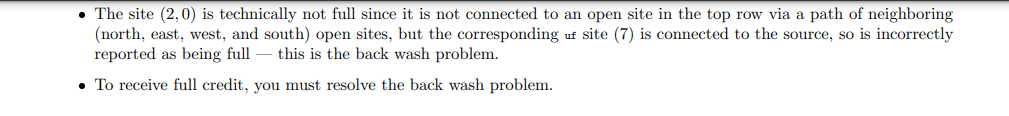 • The site $(2, 0)$ is technically not full since it is not connected to an open site in the top row via a path of neighboring (north, east, west, and south) open sites, but the corresponding uf site $(7)$ is connected to the source, so is incorrectly reported as being full — this is the back wash problem.

• To receive full credit, you must resolve the back wash problem.